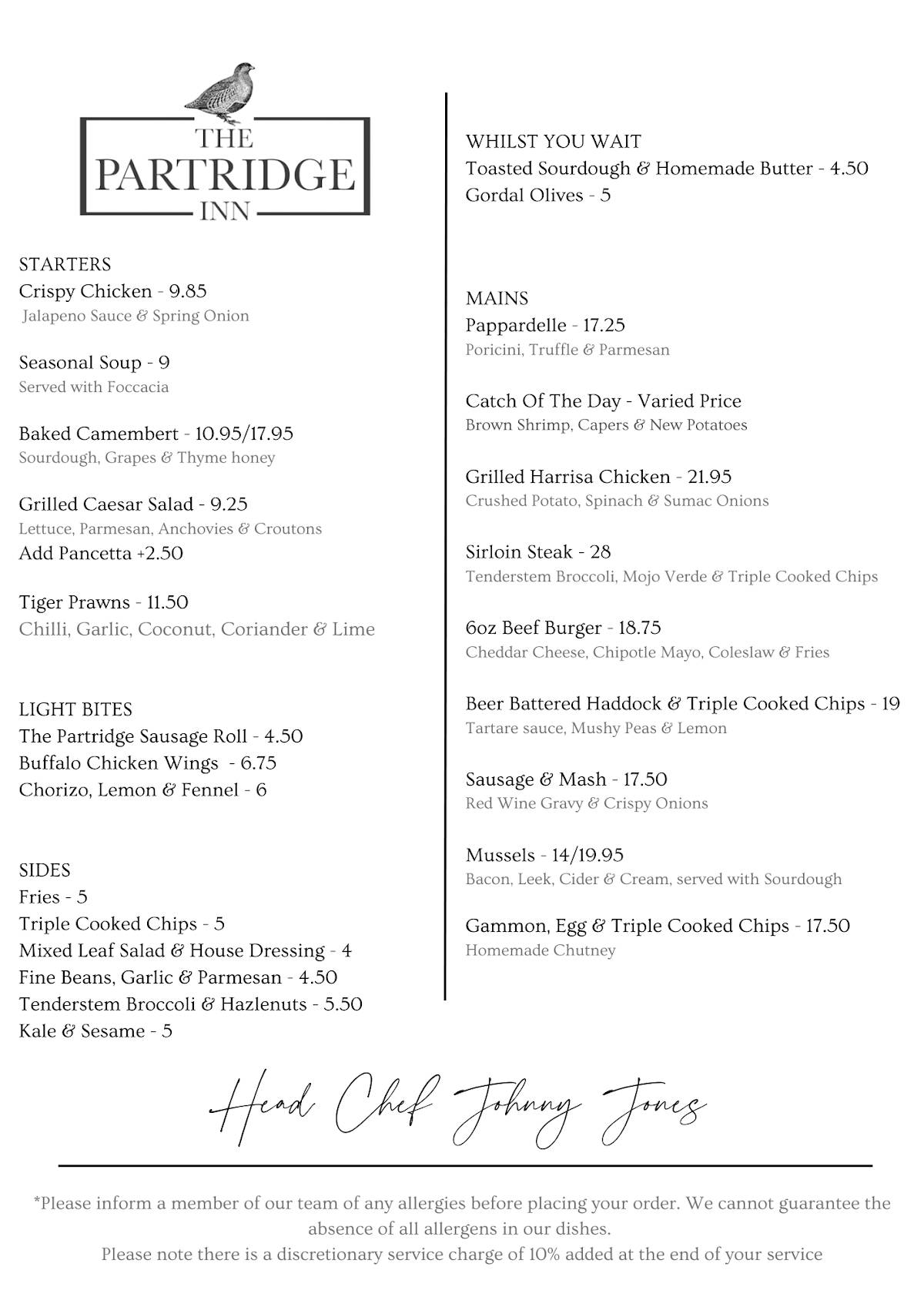 THE
PARTRIDGE
INN

STARTERS
Crispy Chicken - 9.85
Jalapeno Sauce & Spring Onion

Seasonal Soup - 9
Served with Foccacia

Baked Camembert - 10.95/17.95
Sourdough, Grapes & Thyme honey

Grilled Caesar Salad - 9.25
Lettuce, Parmesan, Anchovies & Croutons
Add Pancetta +2.50

Tiger Prawns - 11.50
Chilli, Garlic, Coconut, Coriander & Lime

LIGHT BITES
The Partridge Sausage Roll - 4.50
Buffalo Chicken Wings - 6.75
Chorizo, Lemon & Fennel - 6

SIDES
Fries - 5
Triple Cooked Chips - 5
Mixed Leaf Salad & House Dressing - 4
Fine Beans, Garlic & Parmesan - 4.50
Tenderstem Broccoli & Hazlenuts - 5.50
Kale & Sesame - 5

WHILST YOU WAIT
Toasted Sourdough & Homemade Butter - 4.50
Gordal Olives - 5

MAINS
Pappardelle - 17.25
Poricini, Truffle & Parmesan

Catch Of The Day - Varied Price
Brown Shrimp, Capers & New Potatoes

Grilled Harrisa Chicken - 21.95
Crushed Potato, Spinach & Sumac Onions

Sirloin Steak - 28
Tenderstem Broccoli, Mojo Verde & Triple Cooked Chips

6oz Beef Burger - 18.75
Cheddar Cheese, Chipotle Mayo, Coleslaw & Fries

Beer Battered Haddock & Triple Cooked Chips - 19
Tartare sauce, Mushy Peas & Lemon

Sausage & Mash - 17.50
Red Wine Gravy & Crispy Onions

Mussels - 14/19.95
Bacon, Leek, Cider & Cream, served with Sourdough

Gammon, Egg & Triple Cooked Chips - 17.50
Homemade Chutney

Head Chef Johnny Jones

*Please inform a member of our team of any allergies before placing your order. We cannot guarantee the absence of all allergens in our dishes.
Please note there is a discretionary service charge of 10% added at the end of your service